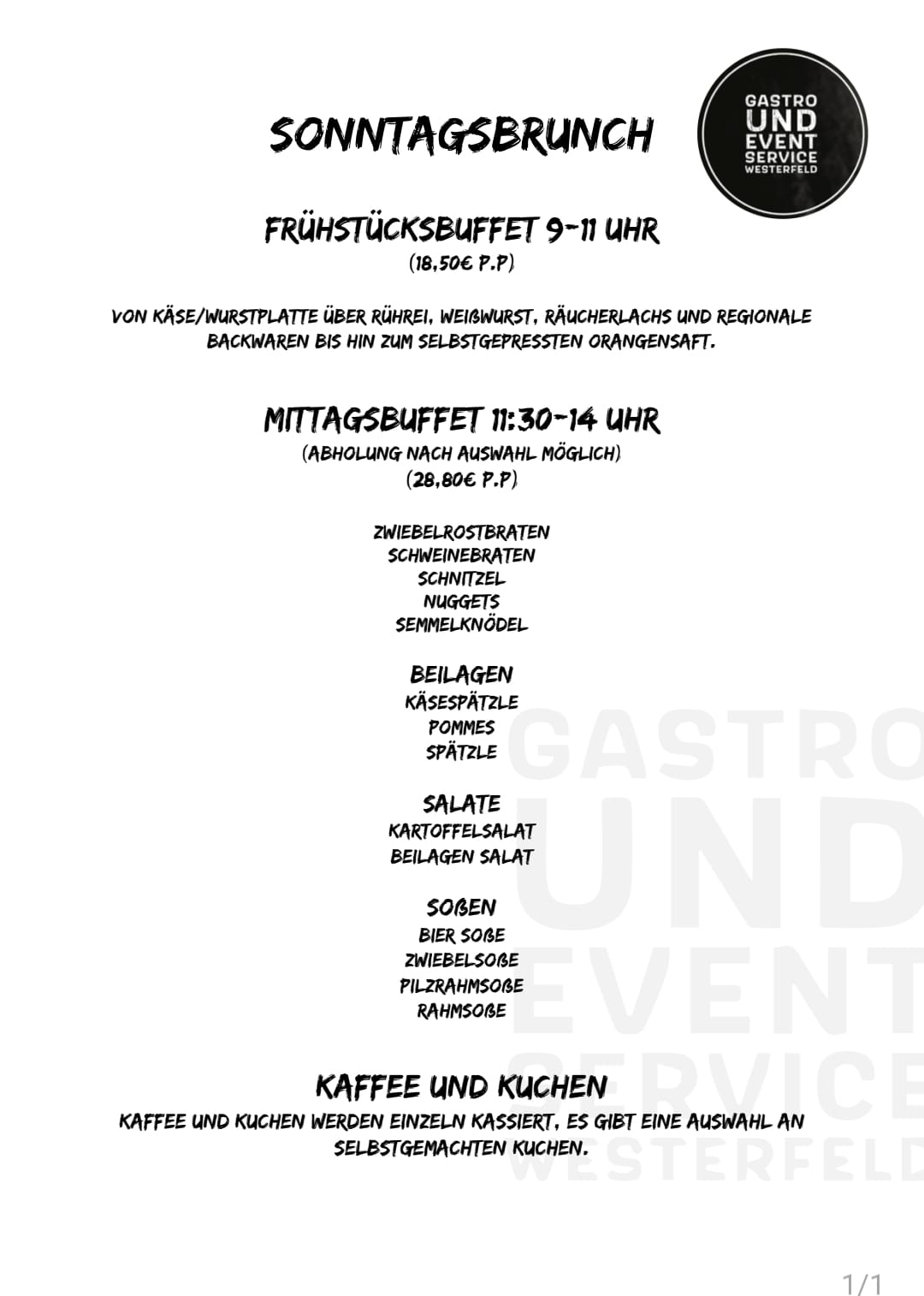 SONNTAGSBRUNCH

GASTRO
UND
EVENT
SERVICE
WESTERFELD

FRÜHSTÜCKSBUFFET 9-11 UHR
(18,50€ P.P)

VON KÄSE/WURSTPLATTE ÜBER RÜHREI, WEIßWURST, RÄUCHERLACHS UND REGIONALE BACKWAREN BIS HIN ZUM SELBSTGEPRESSTEN ORANGENSAFT.

MITTAGSBUFFET 11:30-14 UHR
(ABHOLUNG NACH AUSWAHL MÖGLICH)
(28,80€ P.P)

ZWIEBELROSTBRATEN
SCHWEINEBRATEN
SCHNITZEL
NUGGETS
SEMMELKNÖDEL

BEILAGEN
KÄSESPÄTZLE
POMMES
SPÄTZLE

SALATE
KARTOFFELSALAT
BEILAGEN SALAT

SOßEN
BIER SOßE
ZWIEBELSOßE
PILZRAHMSOßE
RAHMSOßE

KAFFEE UND KUCHEN
KAFFEE UND KUCHEN WERDEN EINZELN KASSIERT, ES GIBT EINE AUSWAHL AN SELBSTGEMACHTEN KUCHEN.

1/1

GASTRO
UND
EVENT
SERVICE
WESTERFELD